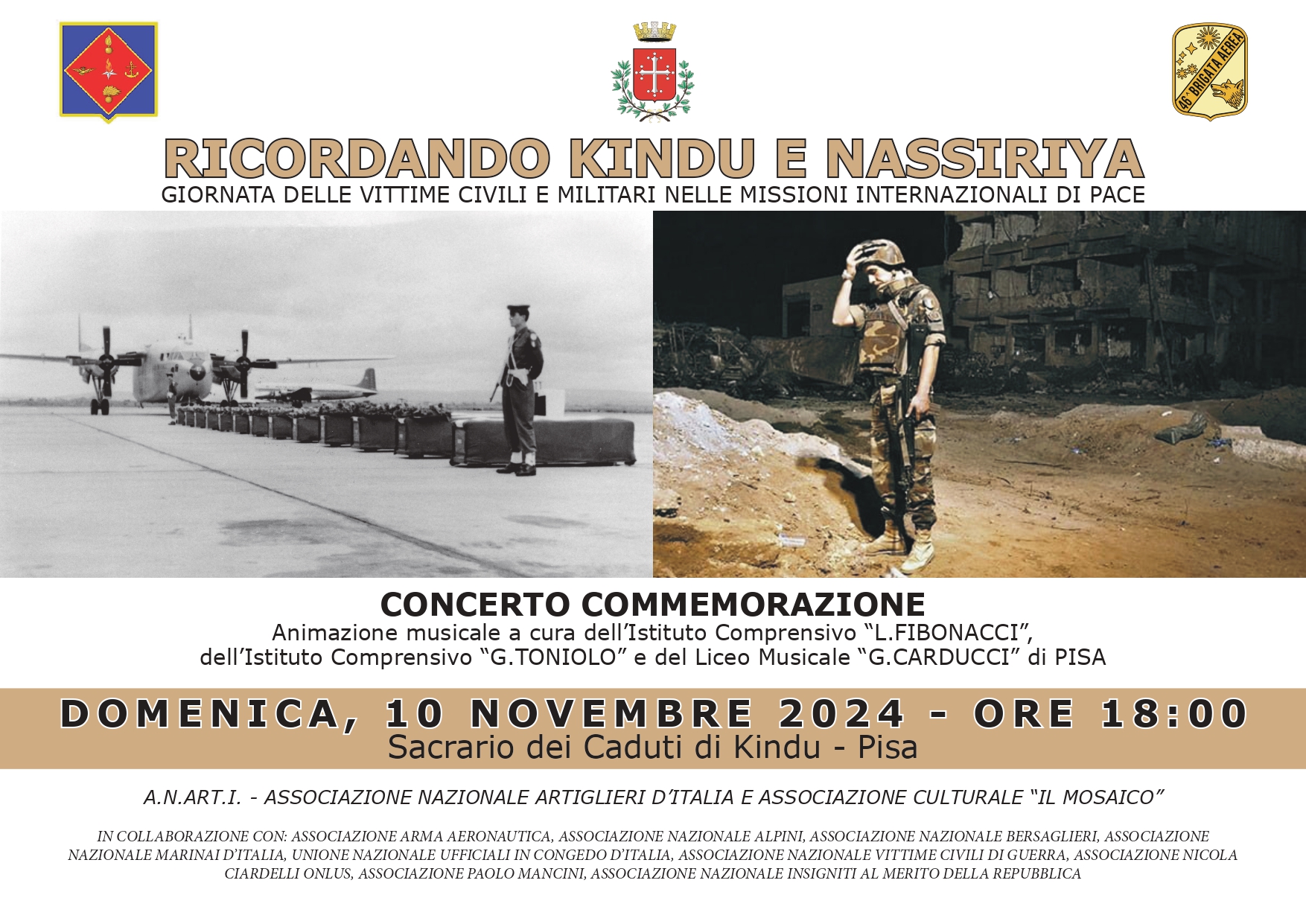 46ª BRIGATA AEREA

RICORDANDO KINDU E NASSIRIYA
GIORNATA DELLE VITTIME CIVILI E MILITARI NELLE MISSIONI INTERNAZIONALI DI PACE

CONCERTO COMMEMORAZIONE
Animazione musicale a cura dell'Istituto Comprensivo "L.FIBONACCI", dell'Istituto Comprensivo "G.TONIOLO" e del Liceo Musicale "G.CARDUCCI" di PISA

DOMENICA, 10 NOVEMBRE 2024 - ORE 18:00
Sacrario dei Caduti di Kindu - Pisa

A.N.ART.I. - ASSOCIAZIONE NAZIONALE ARTIGLIERI D'ITALIA E ASSOCIAZIONE CULTURALE "IL MOSAICO"

IN COLLABORAZIONE CON: ASSOCIAZIONE ARMA AERONAUTICA, ASSOCIAZIONE NAZIONALE ALPINI, ASSOCIAZIONE NAZIONALE BERSAGLIERI, ASSOCIAZIONE NAZIONALE MARINAI D'ITALIA, UNIONE NAZIONALE UFFICIALI IN CONGEDO D'ITALIA, ASSOCIAZIONE NAZIONALE VITTIME CIVILI DI GUERRA, ASSOCIAZIONE NICOLA CIARDELLI ONLUS, ASSOCIAZIONE PAOLO MANCINI, ASSOCIAZIONE NAZIONALE INSIGNITI AL MERITO DELLA REPUBBLICA